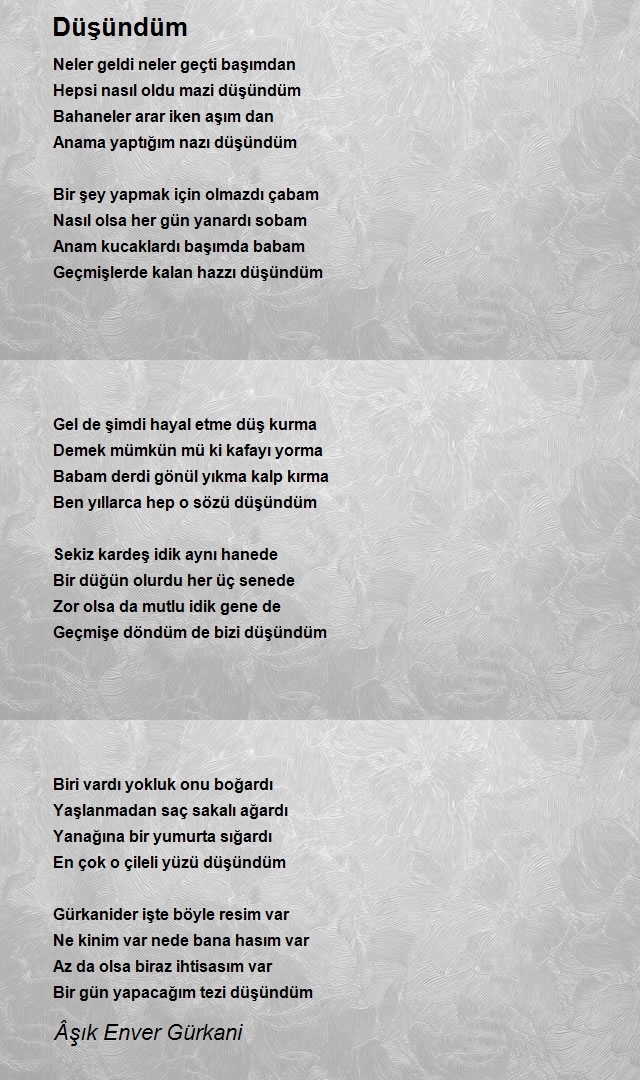 Düşündüm

Neler geldi neler geçti başımdan
Hepsi nasıl oldu mazi düşündüm
Bahaneler arar iken aşım dan
Anama yaptığım nazı düşündüm

Bir şey yapmak için olmazdı çabam
Nasıl olsa her gün yanardı sobam
Anam kucaklardı başımda babam
Geçmişlerde kalan hazzı düşündüm

Gel de şimdi hayal etme düş kurma
Demek mümkün mü ki kafayı yorma
Babam derdi gönül yıkma kalp kırma
Ben yıllarca hep o sözü düşündüm

Sekiz kardeş idik aynı hanede
Bir düğün olurdu her üç senede
Zor olsa da mutlu idik gene de
Geçmişe döndüm de bizi düşündüm

Biri vardı yokluk onu boğardı
Yaşlanmadan saç sakalı ağardı
Yanağına bir yumurta sığardı
En çok o çileli yüzü düşündüm

Gürkanider işte böyle resim var
Ne kinim var nede bana hasım var
Az da olsa biraz ihtisasım var
Bir gün yapacağım tezi düşündüm

Âşık Enver Gürkani